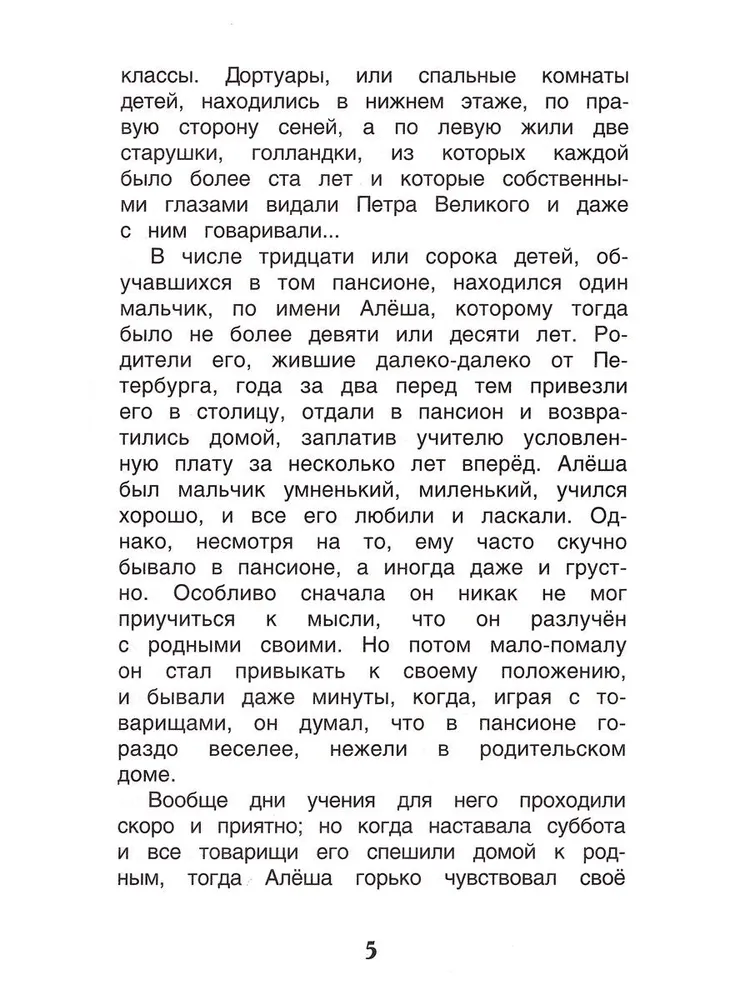 классы. Дортуары, или спальные комнаты детей, находились в нижнем этаже, по правую сторону сеней, а по левую жили две старушки, голландки, из которых каждой было более ста лет и которые собственными глазами видали Петра Великого и даже с ним говаривали...

В числе тридцати или сорока детей, обучавшихся в том пансионе, находился один мальчик, по имени Алёша, которому тогда было не более девяти или десяти лет. Родители его, жившие далеко-далеко от Петербурга, года за два перед тем привезли его в столицу, отдали в пансион и возвратились домой, заплатив учителю условленную плату за несколько лет вперёд. Алёша был мальчик умненький, миленький, учился хорошо, и все его любили и ласкали. Однако, несмотря на то, ему часто скучно бывало в пансионе, а иногда даже и грустно. Особливо сначала он никак не мог приучиться к мысли, что он разлучён с родными своими. Но потом мало-помалу он стал привыкать к своему положению, и бывали даже минуты, когда, играя с товарищами, он думал, что в пансионе гораздо веселее, нежели в родительском доме.

Вообще дни учения для него проходили скоро и приятно; но когда наставала суббота и все товарищи его спешили домой к родным, тогда Алёша горько чувствовал своё

5